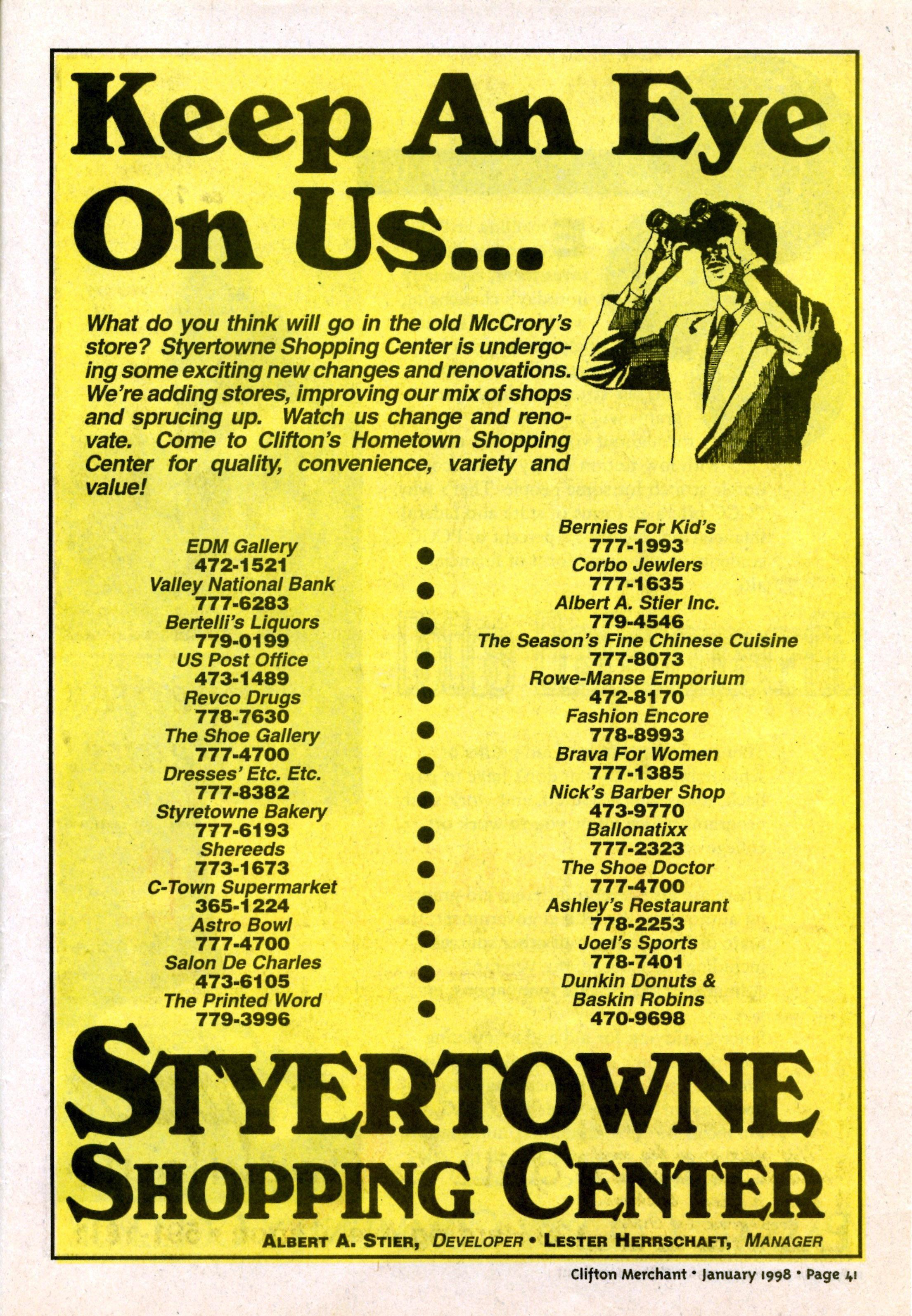 Keep An Eye On Us...

What do you think will go in the old McCrory's store? Styertowne Shopping Center is undergoing some exciting new changes and renovations. We're adding stores, improving our mix of shops and sprucing up. Watch us change and renovate. Come to Clifton's Hometown Shopping Center for quality, convenience, variety and value!

EDM Gallery
472-1521
Valley National Bank
777-6283
Bertelli's Liquors
779-0199
US Post Office
473-1489
Revco Drugs
778-7630
The Shoe Gallery
777-4700
Dresses' Etc. Etc.
777-8382
Styretowne Bakery
777-6193
Shereeds
773-1673
C-Town Supermarket
365-1224
Astro Bowl
777-4700
Salon De Charles
473-6105
The Printed Word
779-3996

Bernies For Kid's
777-1993
Corbo Jewlers
777-1635
Albert A. Stier Inc.
779-4546
The Season's Fine Chinese Cuisine
777-8073
Rowe-Manse Emporium
472-8170
Fashion Encore
778-8993
Brava For Women
777-1385
Nick's Barber Shop
473-9770
Ballonatixx
777-2323
The Shoe Doctor
777-4700
Ashley's Restaurant
778-2253
Joel's Sports
778-7401
Dunkin Donuts &
Baskin Robins
470-9698

STYERTOWNE
SHOPPING CENTER

ALBERT A. STIER, DEVELOPER • LESTER HERRSCHAFT, MANAGER

Clifton Merchant • January 1998 • Page 41